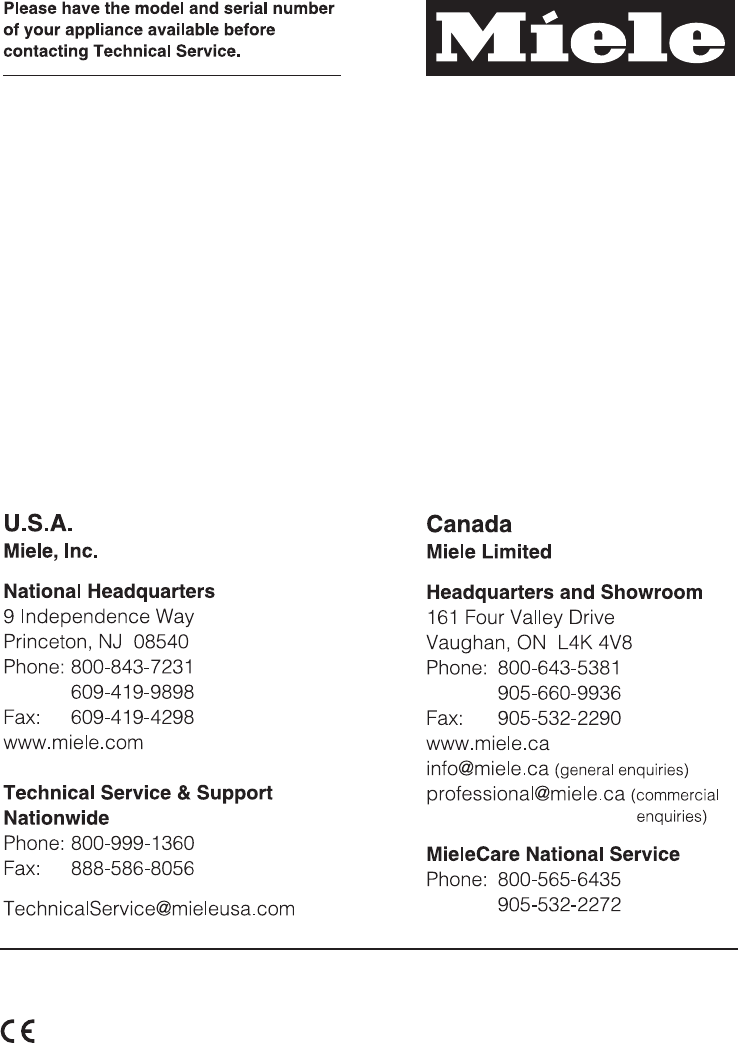 Please have the model and serial number of your appliance available before contacting Technical Service.

Miele

U.S.A.
Miele, Inc.

National Headquarters
9 Independence Way
Princeton, NJ 08540
Phone: 800-843-7231
609-419-9898
Fax: 609-419-4298
www.miele.com

Technical Service & Support Nationwide
Phone: 800-999-1360
Fax: 888-586-8056

TechnicalService@mieleusa.com

Canada
Miele Limited

Headquarters and Showroom
161 Four Valley Drive
Vaughan, ON L4K 4V8
Phone: 800-643-5381
905-660-9936
Fax: 905-532-2290
www.miele.ca
info@miele.ca (general enquiries)
professional@miele.ca (commercial enquiries)

MieleCare National Service
Phone: 800-565-6435
905-532-2272

CE